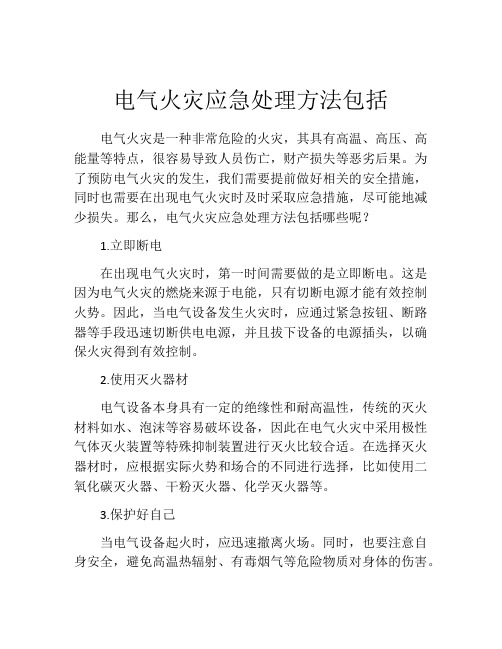 电气火灾应急处理方法包括

电气火灾是一种非常危险的火灾，其具有高温、高压、高能量等特点，很容易导致人员伤亡，财产损失等恶劣后果。为了预防电气火灾的发生，我们需要提前做好相关的安全措施，同时也需要在出现电气火灾时及时采取应急措施，尽可能地减少损失。那么，电气火灾应急处理方法包括哪些呢？

1.立即断电

在出现电气火灾时，第一时间需要做的是立即断电。这是因为电气火灾的燃烧来源于电能，只有切断电源才能有效控制火势。因此，当电气设备发生火灾时，应通过紧急按钮、断路器等手段迅速切断供电电源，并且拔下设备的电源插头，以确保火灾得到有效控制。

2.使用灭火器材

电气设备本身具有一定的绝缘性和耐高温性，传统的灭火材料如水、泡沫等容易破坏设备，因此在电气火灾中采用极性气体灭火装置等特殊抑制装置进行灭火比较合适。在选择灭火器材时，应根据实际火势和场合的不同进行选择，比如使用二氧化碳灭火器、干粉灭火器、化学灭火器等。

3.保护好自己

当电气设备起火时，应迅速撤离火场。同时，也要注意自身安全，避免高温热辐射、有毒烟气等危险物质对身体的伤害。